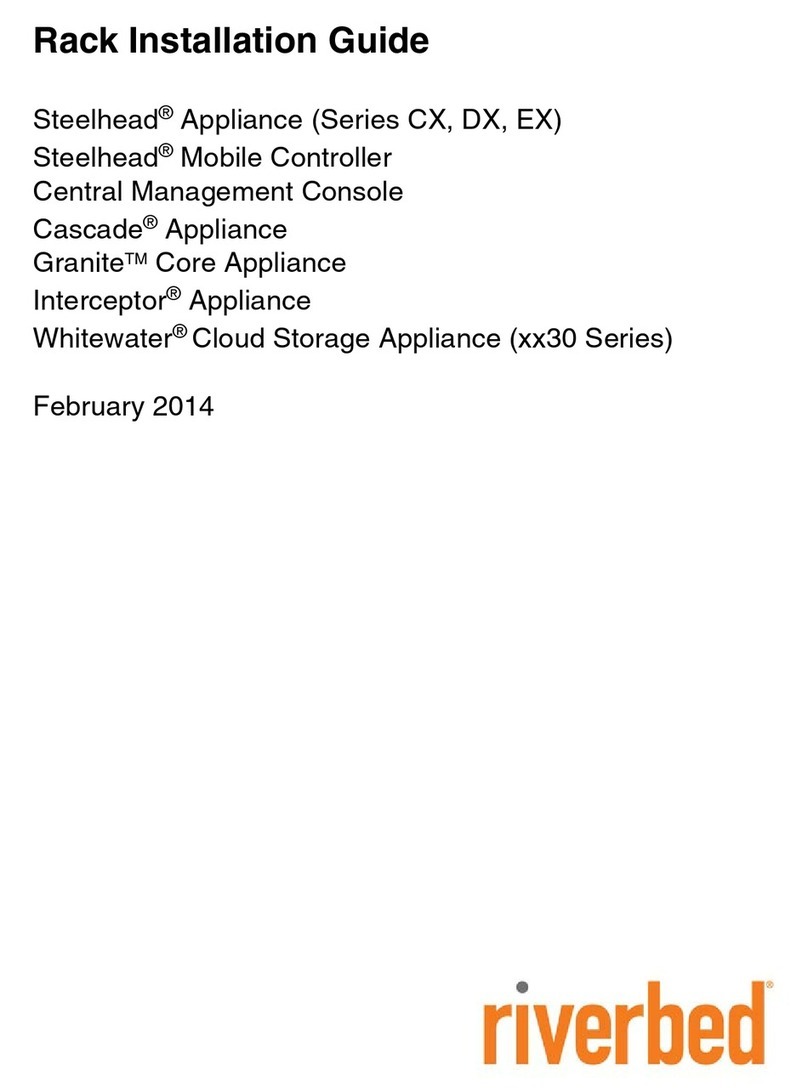 Rack Installation Guide

Steelhead® Appliance (Series CX, DX, EX)
Steelhead® Mobile Controller
Central Management Console
Cascade® Appliance
Granite™ Core Appliance
Interceptor® Appliance
Whitewater® Cloud Storage Appliance (xx30 Series)

February 2014

riverbed®